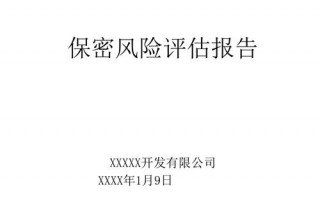 保密风险评估报告

XXXXX开发有限公司
XXXX年1月9日